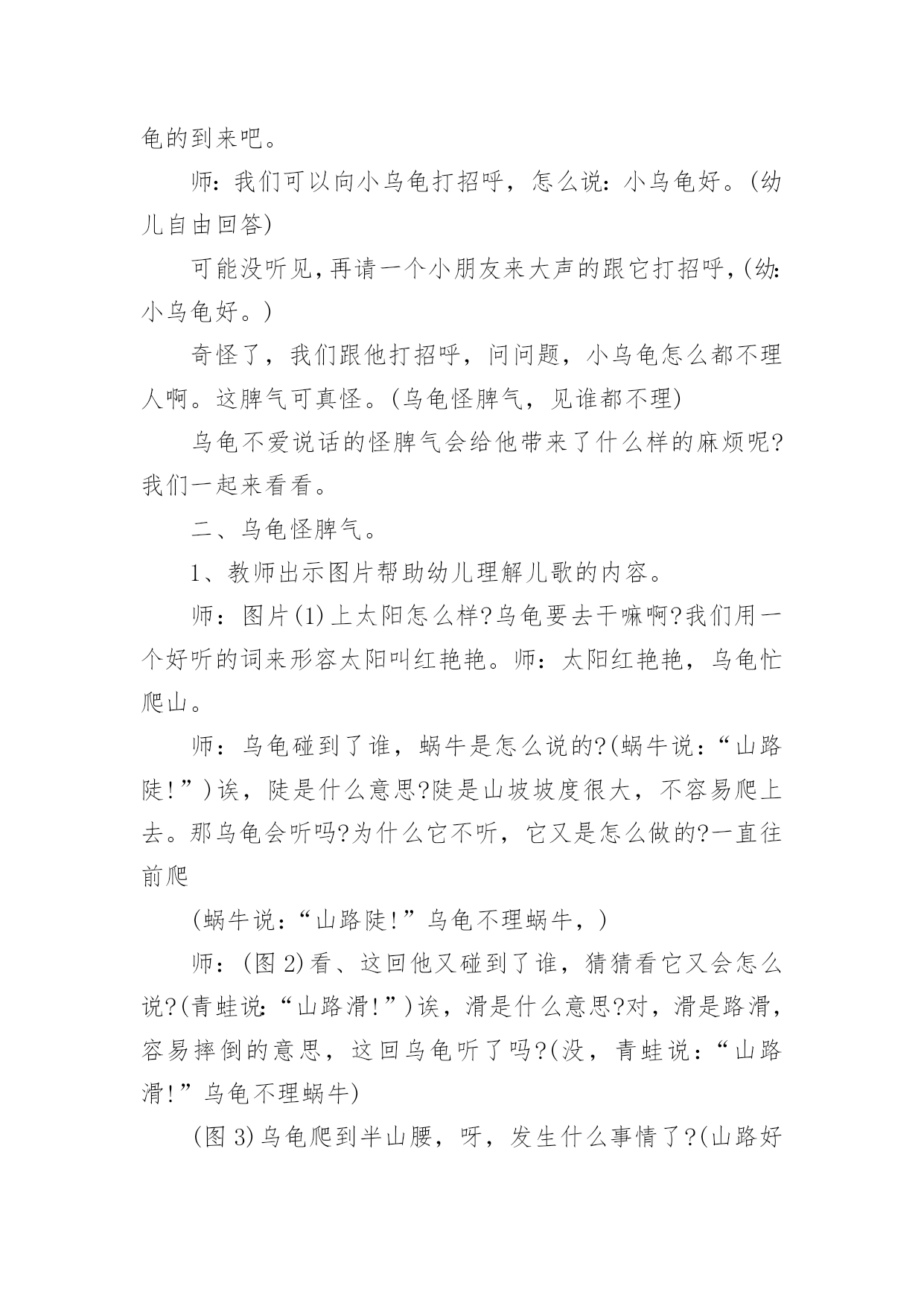 龟的到来吧。

师：我们可以向小乌龟打招呼，怎么说：小乌龟好。(幼儿自由回答)

可能没听见,再请一个小朋友来大声的跟它打招呼,(幼:小乌龟好。)

奇怪了，我们跟他打招呼，问问题，小乌龟怎么都不理人啊。这脾气可真怪。(乌龟怪脾气，见谁都不理)

乌龟不爱说话的怪脾气会给他带来了什么样的麻烦呢?我们一起来看看。

二、乌龟怪脾气。

1、教师出示图片帮助幼儿理解儿歌的内容。

师：图片(1)上太阳怎么样?乌龟要去干嘛啊?我们用一个好听的词来形容太阳叫红艳艳。师：太阳红艳艳，乌龟忙爬山。

师：乌龟碰到了谁，蜗牛是怎么说的?(蜗牛说：“山路陡!”)诶，陡是什么意思?陡是山坡坡度很大，不容易爬上去。那乌龟会听吗?为什么它不听，它又是怎么做的?一直往前爬

(蜗牛说：“山路陡!”乌龟不理蜗牛，)

师：(图2)看、这回他又碰到了谁，猜猜看它又会怎么说?(青蛙说:“山路滑!”)诶，滑是什么意思?对，滑是路滑，容易摔倒的意思，这回乌龟听了吗?(没，青蛙说：“山路滑!”乌龟不理蜗牛)

(图3)乌龟爬到半山腰，呀，发生什么事情了?(山路好